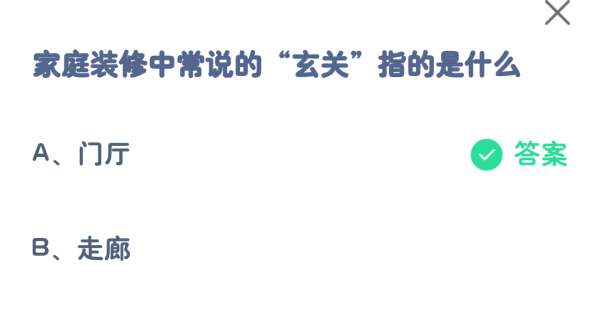 家庭装修中常说的“玄关”指的是什么

A、门厅

答案

B、走廊